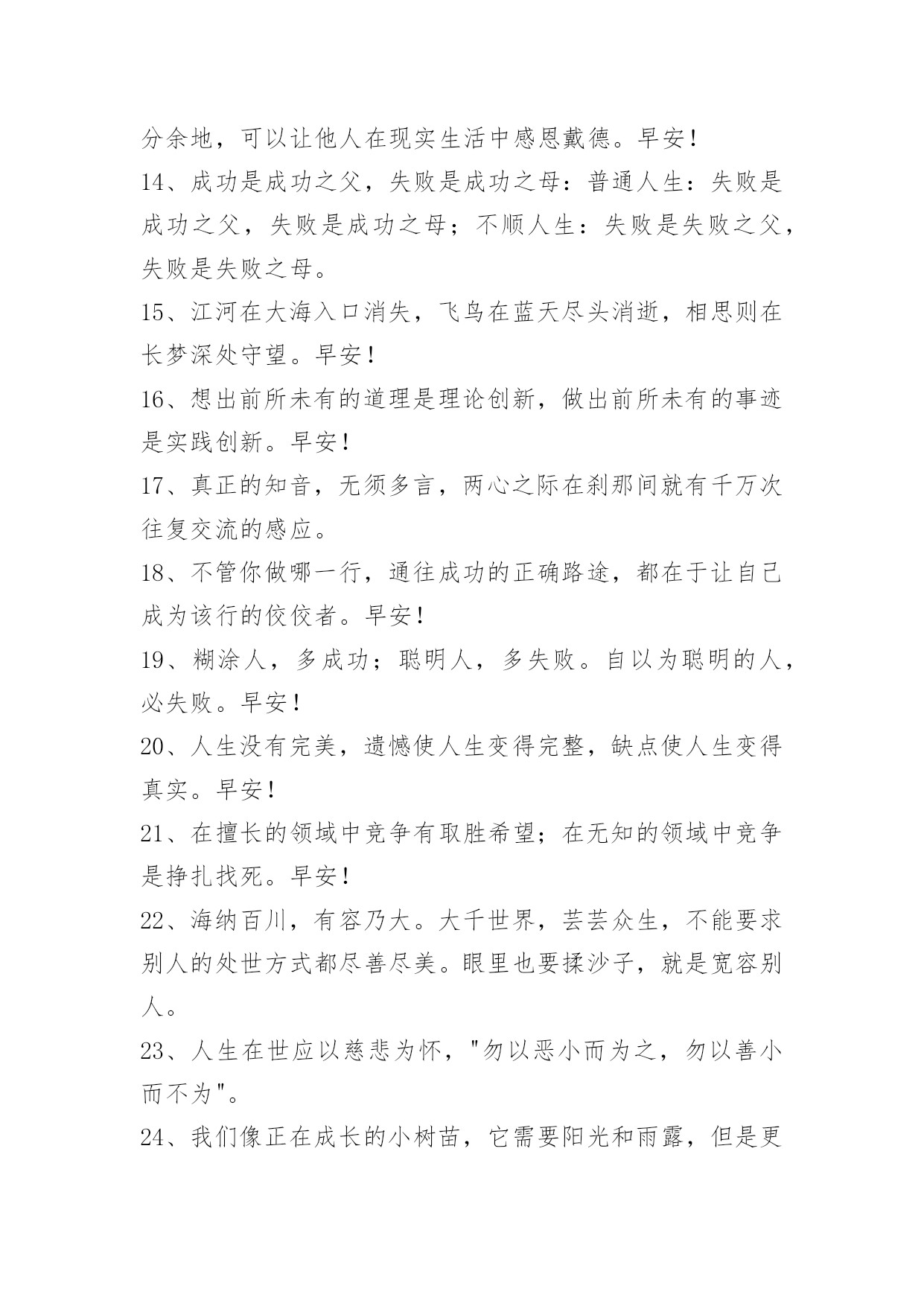 分余地，可以让他人在现实生活中感恩戴德。早安!

14、成功是成功之父，失败是成功之母：普通人生：失败是成功之父，失败是成功之母；不顺人生：失败是失败之父，失败是失败之母。

15、江河在大海入口消失，飞鸟在蓝天尽头消逝，相思则在长梦深处守望。早安!

16、想出前所未有的道理是理论创新，做出前所未有的事迹是实践创新。早安!

17、真正的知音，无须多言，两心之际在刹那间就有千万次往复交流的感应。

18、不管你做哪一行，通往成功的正确路途，都在于让自己成为该行的佼佼者。早安!

19、糊涂人，多成功；聪明人，多失败。自以为聪明的人，必失败。早安!

20、人生没有完美，遗憾使人生变得完整，缺点使人生变得真实。早安!

21、在擅长的领域中竞争有取胜希望；在无知的领域中竞争是挣扎找死。早安!

22、海纳百川，有容乃大。大千世界，芸芸众生，不能要求别人的处世方式都尽善尽美。眼里也要揉沙子，就是宽容别人。

23、人生在世应以慈悲为怀，"勿以恶小而为之，勿以善小而不为"。

24、我们像正在成长的小树苗，它需要阳光和雨露，但是更